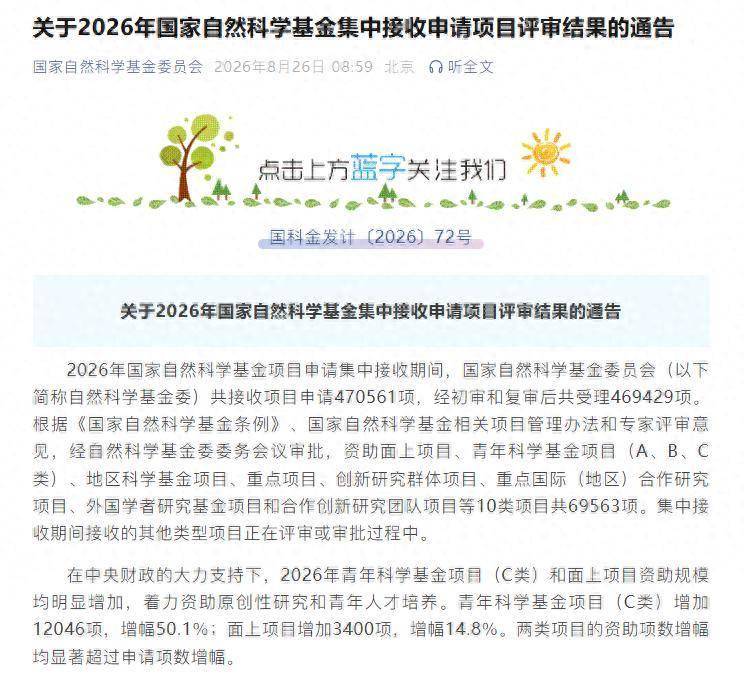 关于2026年国家自然科学基金集中接收申请项目评审结果的通告

国家自然科学基金委员会 2026年8月26日 08:59 北京 听全文

点击上方蓝字关注我们

国科金发计〔2026〕72号

关于2026年国家自然科学基金集中接收申请项目评审结果的通告

2026年国家自然科学基金项目申请集中接收期间，国家自然科学基金委员会（以下简称自然科学基金委）共接收项目申请470561项，经初审和复审后共受理469429项。根据《国家自然科学基金条例》、国家自然科学基金相关项目管理办法和专家评审意见，经自然科学基金委委务会议审批，资助面上项目、青年科学基金项目（A、B、C类）、地区科学基金项目、重点项目、创新研究群体项目、重点国际（地区）合作研究项目、外国学者研究基金项目和合作创新研究团队项目等10类项目共69563项。集中接收期间接收的其他类型项目正在评审或审批过程中。

在中央财政的大力支持下，2026年青年科学基金项目（C类）和面上项目资助规模均明显增加，着力资助原创性研究和青年人才培养。青年科学基金项目（C类）增加12046项，增幅50.1%；面上项目增加3400项，增幅14.8%。两类项目的资助项数增幅均显著超过申请项数增幅。